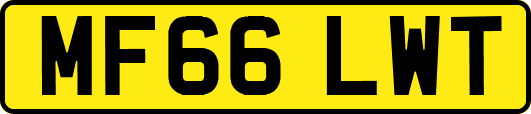 MF66 LWT